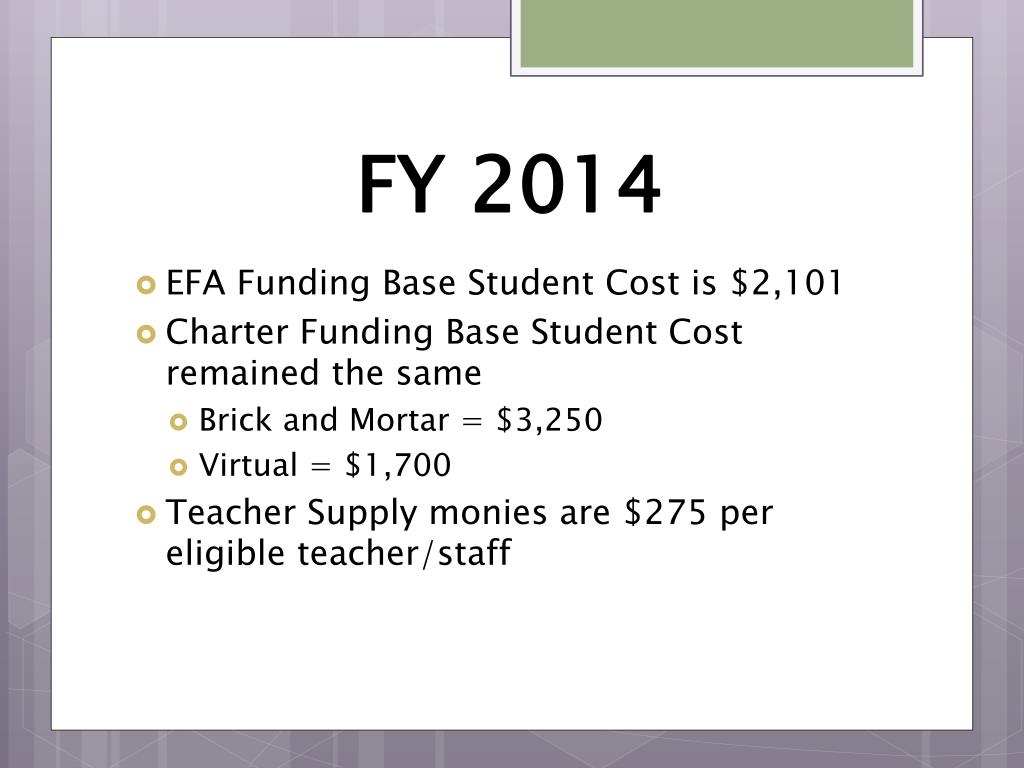 FY 2014

EFA Funding Base Student Cost is \$2,101

Charter Funding Base Student Cost remained the same

Brick and Mortar = \$3,250

Virtual = \$1,700

Teacher Supply monies are \$275 per eligible teacher/staff